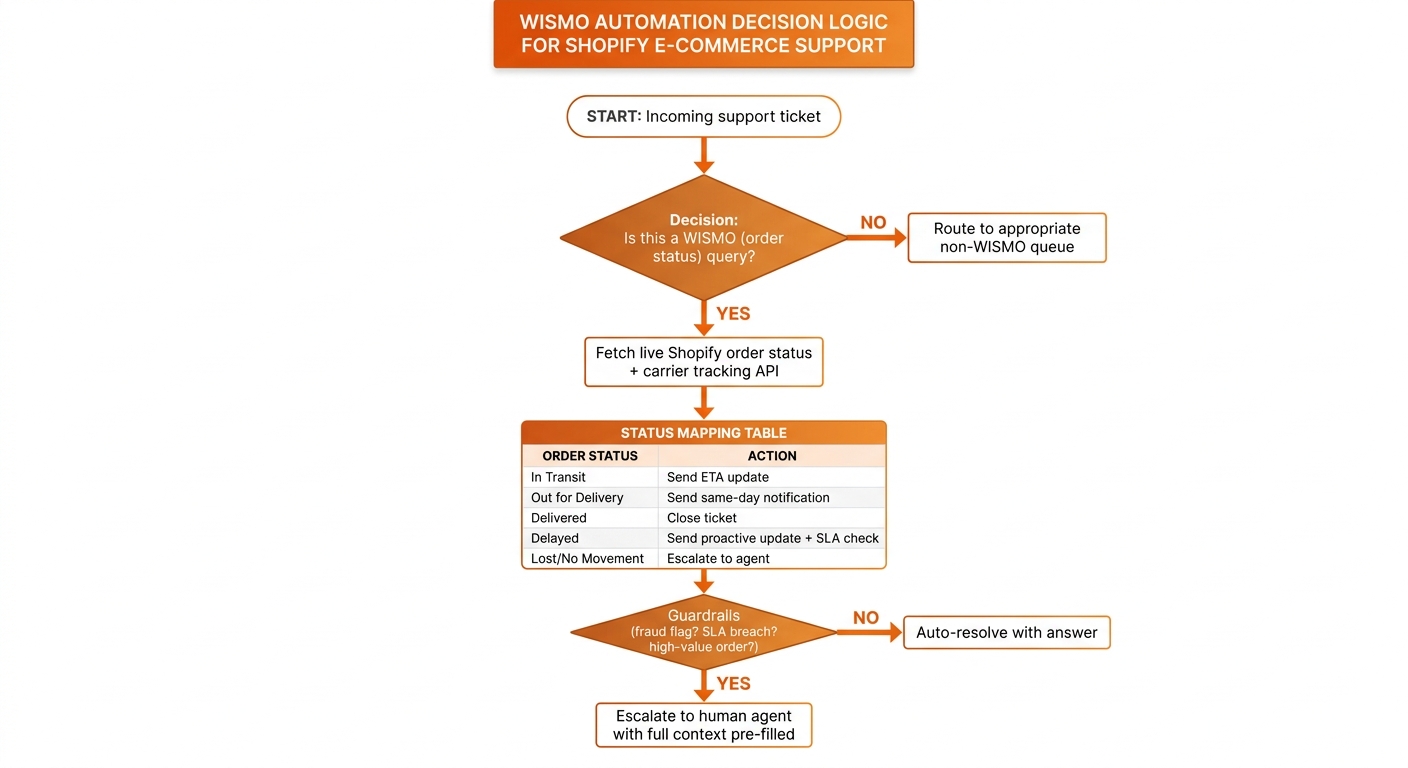 WISMO AUTOMATION DECISION LOGIC FOR SHOPIFY E-COMMERCE SUPPORT

START: Incoming support ticket

Decision: Is this a WISMO (order status) query?

NO

Route to appropriate non-WISMO queue

YES

Fetch live Shopify order status + carrier tracking API

STATUS MAPPING TABLE

| ORDER STATUS | ACTION |
|---|---|
| In Transit | Send ETA update |
| Out for Delivery | Send same-day notification |
| Delivered | Close ticket |
| Delayed | Send proactive update + SLA check |
| Lost/No Movement | Escalate to agent |

Guardrails (fraud flag? SLA breach? high-value order?)

NO

Auto-resolve with answer

YES

Escalate to human agent with full context pre-filled